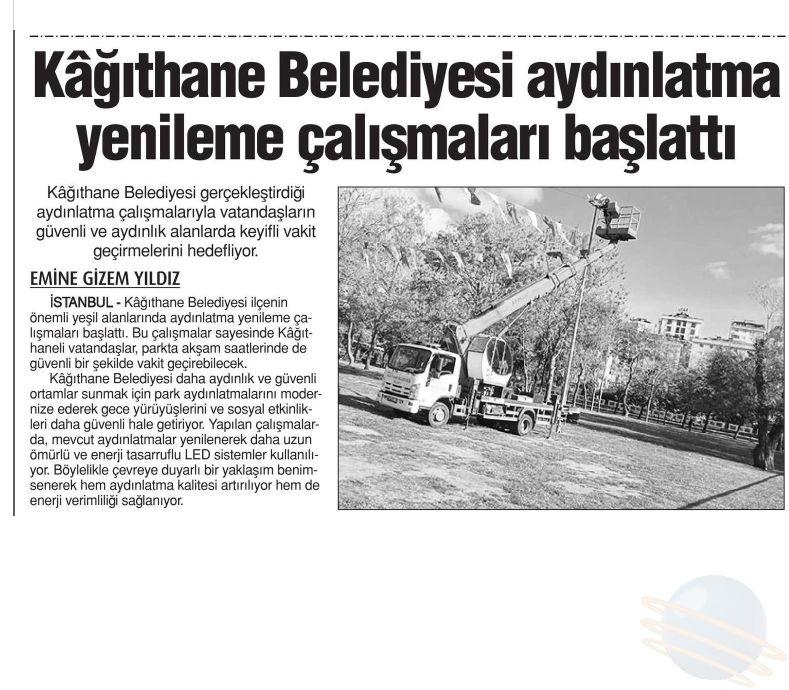 Kâğıthane Belediyesi aydınlatma yenileme çalışmaları başlattı

Kâğıthane Belediyesi gerçekleştirdiği aydınlatma çalışmalarıyla vatandaşların güvenli ve aydınlık alanlarda keyifli vakit geçirmelerini hedefliyor.

EMİNE GİZEM YILDIZ

İSTANBUL - Kâğıthane Belediyesi ilçenin önemli yeşil alanlarında aydınlatma yenileme çalışmaları başlattı. Bu çalışmalar sayesinde Kâğıthaneli vatandaşlar, parkta akşam saatlerinde de güvenli bir şekilde vakit geçirebilecek.

Kâğıthane Belediyesi daha aydınlık ve güvenli ortamlar sunmak için park aydınlatmalarını modernize ederek gece yürüyüşlerini ve sosyal etkinlikleri daha güvenli hale getiriyor. Yapılan çalışmalarda, mevcut aydınlatmalar yenilenerek daha uzun ömürlü ve enerji tasarruflu LED sistemler kullanılıyor. Böylelikle çevreye duyarlı bir yaklaşım benimsenerek hem aydınlatma kalitesi artırılıyor hem de enerji verimliliği sağlanıyor.